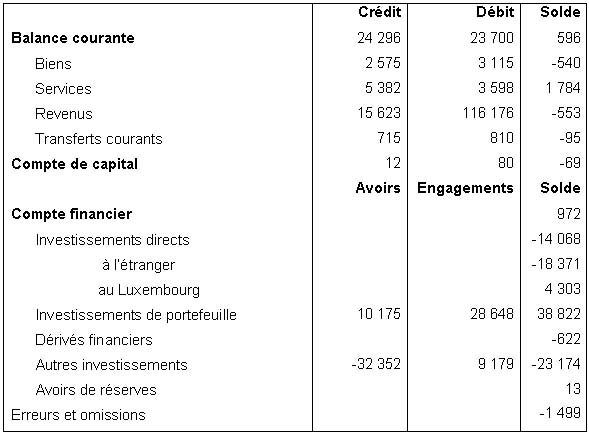 | | Crédit | Débit | Solde |
|---|---|---|---|
| **Balance courante** | 24 296 | 23 700 | 596 |
| Biens | 2 575 | 3 115 | -540 |
| Services | 5 382 | 3 598 | 1 784 |
| Revenus | 15 623 | 116 176 | -553 |
| Transferts courants | 715 | 810 | -95 |
| **Compte de capital** | 12 | 80 | -69 |
| | **Avoirs** | **Engagements** | **Solde** |
| **Compte financier** | | | 972 |
| Investissements directs | | | -14 068 |
| à l'étranger | | | -18 371 |
| au Luxembourg | | | 4 303 |
| Investissements de portefeuille | 10 175 | 28 648 | 38 822 |
| Dérivés financiers | | | -622 |
| Autres investissements | -32 352 | 9 179 | -23 174 |
| Avoirs de réserves | | | 13 |
| Erreurs et omissions | | | -1 499 |